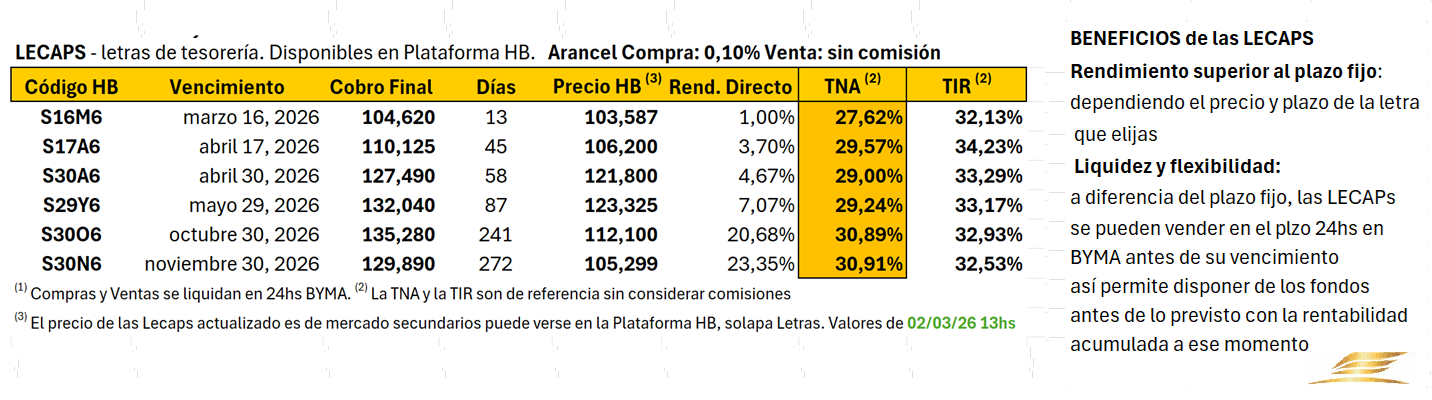 LECAPS - letras de tesorería. Disponibles en Plataforma HB. Arancel Compra: 0,10% Venta: sin comisión

| Código HB | Vencimiento | Cobro Final | Días | Precio HB $^{(3)}$ | Rend. Directo | TNA $^{(2)}$ | TIR $^{(2)}$ |
|---|---|---|---|---|---|---|---|
| S16M6 | marzo 16, 2026 | 104,620 | 13 | 103,587 | 1,00% | 27,62% | 32,13% |
| S17A6 | abril 17, 2026 | 110,125 | 45 | 106,200 | 3,70% | 29,57% | 34,23% |
| S30A6 | abril 30, 2026 | 127,490 | 58 | 121,800 | 4,67% | 29,00% | 33,29% |
| S29Y6 | mayo 29, 2026 | 132,040 | 87 | 123,325 | 7,07% | 29,24% | 33,17% |
| S30O6 | octubre 30, 2026 | 135,280 | 241 | 112,100 | 20,68% | 30,89% | 32,93% |
| S30N6 | noviembre 30, 2026 | 129,890 | 272 | 105,299 | 23,35% | 30,91% | 32,53% |

$^{(1)}$ Compras y Ventas se liquidan en 24hs BYMA. $^{(2)}$ La TNA y la TIR son de referencia sin considerar comisiones

$^{(3)}$ El precio de las Lecaps actualizado es de mercado secundarios puede verse en la Plataforma HB, solapa Letras. Valores de 02/03/26 13hs

BENEFICIOS de las LECAPS

Rendimiento superior al plazo fijo: dependiendo el precio y plazo de la letra que elijas

Liquidez y flexibilidad: a diferencia del plazo fijo, las LECAPs se pueden vender en el plzo 24hs en BYMA antes de su vencimiento así permite disponer de los fondos antes de lo previsto con la rentabilidad acumulada a ese momento